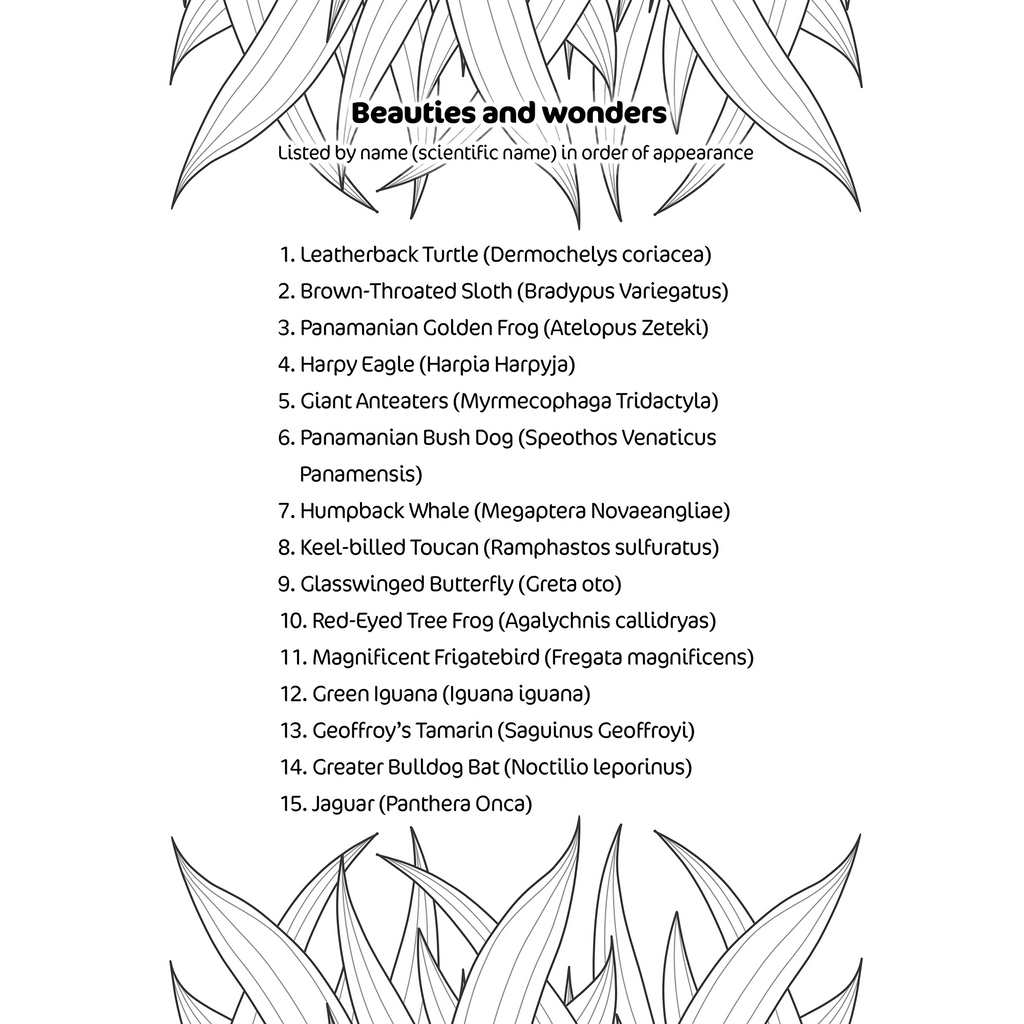 Beauties and wonders

Listed by name (scientific name) in order of appearance

1. Leatherback Turtle (Dermochelys coriacea)
2. Brown-Throated Sloth (Bradypus Variegatus)
3. Panamanian Golden Frog (Atelopus Zeteki)
4. Harpy Eagle (Harpia Harpyja)
5. Giant Anteaters (Myrmecophaga Tridactyla)
6. Panamanian Bush Dog (Speothos Venaticus Panamensis)
7. Humpback Whale (Megaptera Novaeangliae)
8. Keel-billed Toucan (Ramphastos sulfuratus)
9. Glasswinged Butterfly (Greta oto)
10. Red-Eyed Tree Frog (Agalychnis callidryas)
11. Magnificent Frigatebird (Fregata magnificens)
12. Green Iguana (Iguana iguana)
13. Geoffroy's Tamarin (Saguinus Geoffroyi)
14. Greater Bulldog Bat (Noctilio leporinus)
15. Jaguar (Panthera Onca)